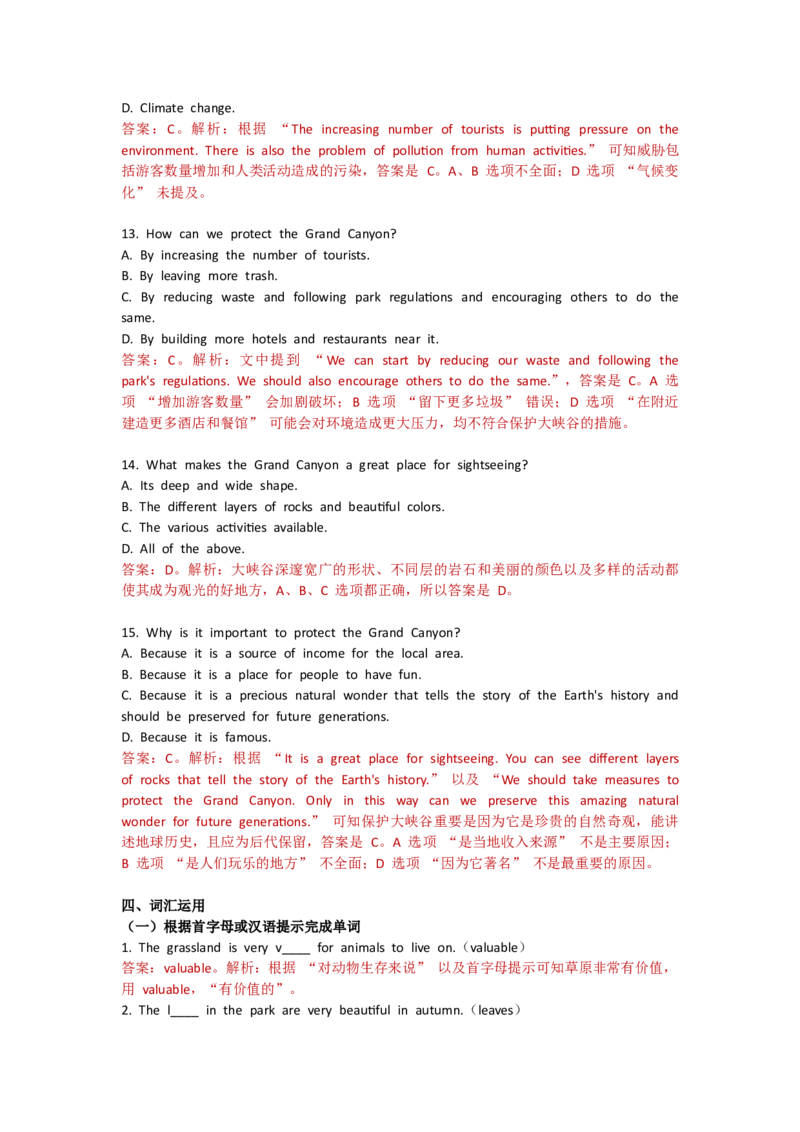 D. Climate change.
答案：C。解析：根据 “The increasing number of tourists is putting pressure on the environment. There is also the problem of pollution from human activities.” 可知威胁包括游客数量增加和人类活动造成的污染，答案是 C。A、B 选项不全面；D 选项 “气候变化” 未提及。

13. How can we protect the Grand Canyon?
A. By increasing the number of tourists.
B. By leaving more trash.
C. By reducing waste and following park regulations and encouraging others to do the same.
D. By building more hotels and restaurants near it.
答案：C。解析：文中提到 “We can start by reducing our waste and following the park's regulations. We should also encourage others to do the same.”，答案是 C。A 选项 “增加游客数量” 会加剧破坏；B 选项 “留下更多垃圾” 错误；D 选项 “在附近建造更多酒店和餐馆” 可能会对环境造成更大压力，均不符合保护大峡谷的措施。

14. What makes the Grand Canyon a great place for sightseeing?
A. Its deep and wide shape.
B. The different layers of rocks and beautiful colors.
C. The various activities available.
D. All of the above.
答案：D。解析：大峡谷深邃宽广的形状、不同层的岩石和美丽的颜色以及多样的活动都使其成为观光的好地方，A、B、C 选项都正确，所以答案是 D。

15. Why is it important to protect the Grand Canyon?
A. Because it is a source of income for the local area.
B. Because it is a place for people to have fun.
C. Because it is a precious natural wonder that tells the story of the Earth's history and should be preserved for future generations.
D. Because it is famous.
答案：C。解析：根据 “It is a great place for sightseeing. You can see different layers of rocks that tell the story of the Earth's history.” 以及 “We should take measures to protect the Grand Canyon. Only in this way can we preserve this amazing natural wonder for future generations.” 可知保护大峡谷重要是因为它是珍贵的自然奇观，能讲述地球历史，且应为后代保留，答案是 C。A 选项 “是当地收入来源” 不是主要原因；B 选项 “是人们玩乐的地方” 不全面；D 选项 “因为它著名” 不是最重要的原因。

四、词汇运用
（一）根据首字母或汉语提示完成单词
1. The grassland is very v____ for animals to live on.（valuable）
答案：valuable。解析：根据 “对动物生存来说” 以及首字母提示可知草原非常有价值，用 valuable，“有价值的”。
2. The l____ in the park are very beautiful in autumn.（leaves）